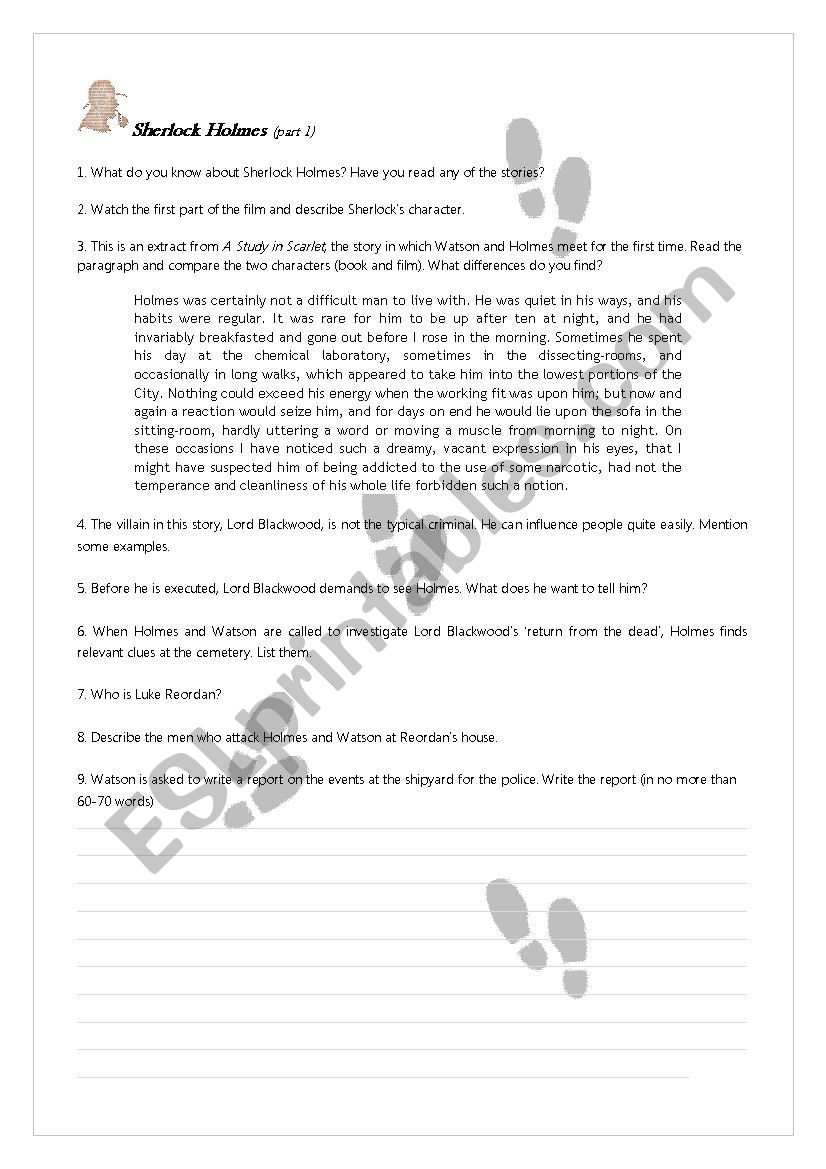 Sherlock Holmes (part 1)

1. What do you know about Sherlock Holmes? Have you read any of the stories?

2. Watch the first part of the film and describe Sherlock's character.

3. This is an extract from A Study in Scarlet, the story in which Watson and Holmes meet for the first time. Read the paragraph and compare the two characters (book and film). What differences do you find?

Holmes was certainly not a difficult man to live with. He was quiet in his ways, and his habits were regular. It was rare for him to be up after ten at night, and he had invariably breakfasted and gone out before I rose in the morning. Sometimes he spent his day at the chemical laboratory, sometimes in the dissecting-rooms, and occasionally in long walks, which appeared to take him into the lowest portions of the City. Nothing could exceed his energy when the working fit was upon him; but now and again a reaction would seize him, and for days on end he would lie upon the sofa in the sitting-room, hardly uttering a word or moving a muscle from morning to night. On these occasions I have noticed such a dreamy, vacant expression in his eyes, that I might have suspected him of being addicted to the use of some narcotic, had not the temperance and cleanliness of his whole life forbidden such a notion.

4. The villain in this story, Lord Blackwood, is not the typical criminal. He can influence people quite easily. Mention some examples.

5. Before he is executed, Lord Blackwood demands to see Holmes. What does he want to tell him?

6. When Holmes and Watson are called to investigate Lord Blackwood's 'return from the dead', Holmes finds relevant clues at the cemetery. List them.

7. Who is Luke Reordan?

8. Describe the men who attack Holmes and Watson at Reordan's house.

9. Watson is asked to write a report on the events at the shipyard for the police. Write the report (in no more than 60-70 words)

ESLprintables.com